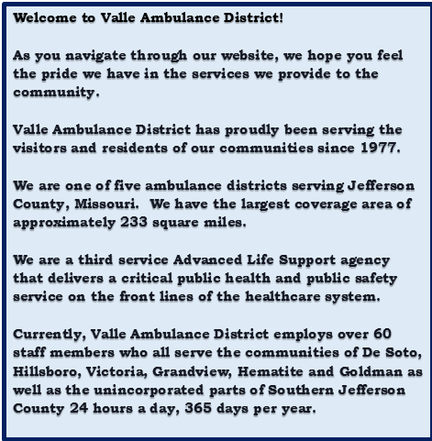 Welcome to Valle Ambulance District!

As you navigate through our website, we hope you feel the pride we have in the services we provide to the community.

Valle Ambulance District has proudly been serving the visitors and residents of our communities since 1977.

We are one of five ambulance districts serving Jefferson County, Missouri.  We have the largest coverage area of approximately 233 square miles.

We are a third service Advanced Life Support agency that delivers a critical public health and public safety service on the front lines of the healthcare system.

Currently, Valle Ambulance District employs over 60 staff members who all serve the communities of De Soto, Hillsboro, Victoria, Grandview, Hematite and Goldman as well as the unincorporated parts of Southern Jefferson County 24 hours a day, 365 days per year.